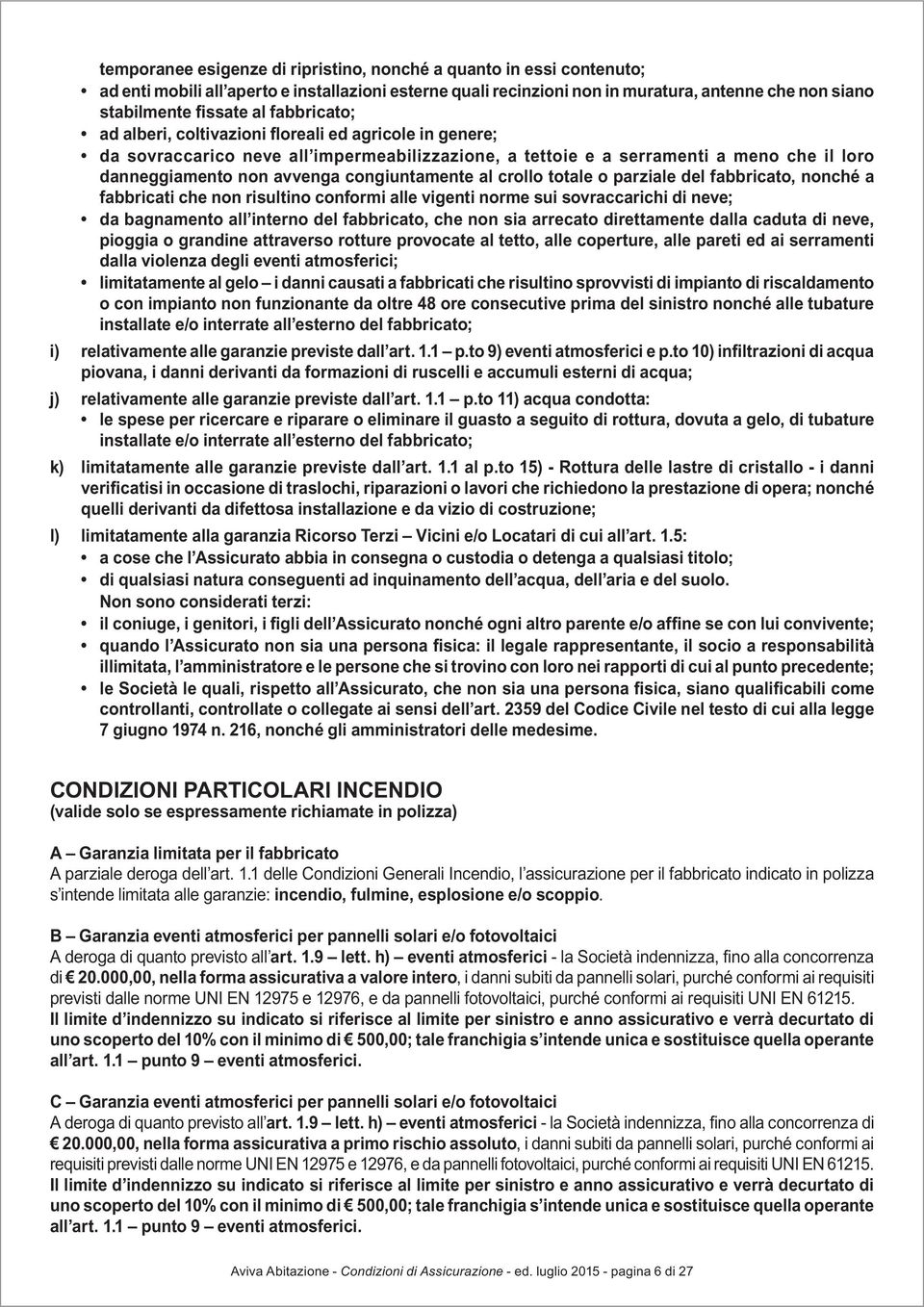 temporanee esigenze di ripristino, nonché a quanto in essi contenuto;
• ad enti mobili all'aperto e installazioni esterne quali recinzioni non in muratura, antenne che non siano stabilmente fissate al fabbricato;
• ad alberi, coltivazioni floreali ed agricole in genere;
• da sovraccarico neve all'impermeabilizzazione, a tettoie e a serramenti a meno che il loro danneggiamento non avvenga congiuntamente al crollo totale o parziale del fabbricato, nonché a fabbricati che non risultino conformi alle vigenti norme sui sovraccarichi di neve;
• da bagnamento all'interno del fabbricato, che non sia arrecato direttamente dalla caduta di neve, pioggia o grandine attraverso rotture provocate al tetto, alle coperture, alle pareti ed ai serramenti dalla violenza degli eventi atmosferici;
• limitatamente al gelo – i danni causati a fabbricati che risultino sprovvisti di impianto di riscaldamento o con impianto non funzionante da oltre 48 ore consecutive prima del sinistro nonché alle tubature installate e/o interrate all'esterno del fabbricato;

i) relativamente alle garanzie previste dall'art. 1.1 – p.to 9) eventi atmosferici e p.to 10) infiltrazioni di acqua piovana, i danni derivanti da formazioni di ruscelli e accumuli esterni di acqua;

j) relativamente alle garanzie previste dall'art. 1.1 – p.to 11) acqua condotta:
• le spese per ricercare e riparare o eliminare il guasto a seguito di rottura, dovuta a gelo, di tubature installate e/o interrate all'esterno del fabbricato;

k) limitatamente alle garanzie previste dall'art. 1.1 al p.to 15) - Rottura delle lastre di cristallo - i danni verificatisi in occasione di traslochi, riparazioni o lavori che richiedono la prestazione di opera; nonché quelli derivanti da difettosa installazione e da vizio di costruzione;

l) limitatamente alla garanzia Ricorso Terzi – Vicini e/o Locatari di cui all'art. 1.5:
• a cose che l'Assicurato abbia in consegna o custodia o detenga a qualsiasi titolo;
• di qualsiasi natura conseguenti ad inquinamento dell'acqua, dell'aria e del suolo.
Non sono considerati terzi:
• il coniuge, i genitori, i figli dell'Assicurato nonché ogni altro parente e/o affine se con lui convivente;
• quando l'Assicurato non sia una persona fisica: il legale rappresentante, il socio a responsabilità illimitata, l'amministratore e le persone che si trovino con loro nei rapporti di cui al punto precedente;
• le Società le quali, rispetto all'Assicurato, che non sia una persona fisica, siano qualificabili come controllanti, controllate o collegate ai sensi dell'art. 2359 del Codice Civile nel testo di cui alla legge 7 giugno 1974 n. 216, nonché gli amministratori delle medesime.

CONDIZIONI PARTICOLARI INCENDIO
(valide solo se espressamente richiamate in polizza)

A – Garanzia limitata per il fabbricato
A parziale deroga dell'art. 1.1 delle Condizioni Generali Incendio, l'assicurazione per il fabbricato indicato in polizza s'intende limitata alle garanzie: incendio, fulmine, esplosione e/o scoppio.

B – Garanzia eventi atmosferici per pannelli solari e/o fotovoltaici
A deroga di quanto previsto all'art. 1.9 – lett. h) – eventi atmosferici - la Società indennizza, fino alla concorrenza di € 20.000,00, nella forma assicurativa a valore intero, i danni subiti da pannelli solari, purché conformi ai requisiti previsti dalle norme UNI EN 12975 e 12976, e da pannelli fotovoltaici, purché conformi ai requisiti UNI EN 61215.
Il limite d'indennizzo su indicato si riferisce al limite per sinistro e anno assicurativo e verrà decurtato di uno scoperto del 10% con il minimo di € 500,00; tale franchigia s'intende unica e sostituisce quella operante all'art. 1.1 – punto 9 – eventi atmosferici.

C – Garanzia eventi atmosferici per pannelli solari e/o fotovoltaici
A deroga di quanto previsto all'art. 1.9 – lett. h) – eventi atmosferici - la Società indennizza, fino alla concorrenza di € 20.000,00, nella forma assicurativa a primo rischio assoluto, i danni subiti da pannelli solari, purché conformi ai requisiti previsti dalle norme UNI EN 12975 e 12976, e da pannelli fotovoltaici, purché conformi ai requisiti UNI EN 61215.
Il limite d'indennizzo su indicato si riferisce al limite per sinistro e anno assicurativo e verrà decurtato di uno scoperto del 10% con il minimo di € 500,00; tale franchigia s'intende unica e sostituisce quella operante all'art. 1.1 – punto 9 – eventi atmosferici.

Aviva Abitazione - Condizioni di Assicurazione - ed. luglio 2015 - pagina 6 di 27